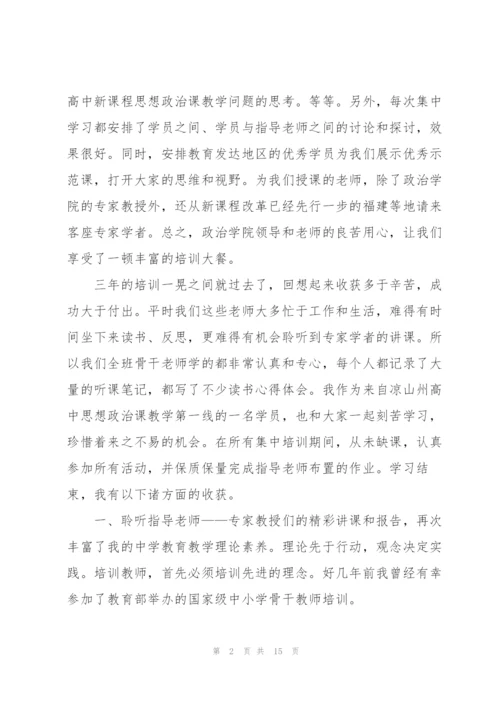 高中新课程思想政治课教学问题的思考。等等。另外，每次集中学习都安排了学员之间、学员与指导老师之间的讨论和探讨，效果很好。同时，安排教育发达地区的优秀学员为我们展示优秀示范课，打开大家的思维和视野。为我们授课的老师，除了政治学院的专家教授外，还从新课程改革已经先行一步的福建等地请来客座专家学者。总之，政治学院领导和老师的良苦用心，让我们享受了一顿丰富的培训大餐。

三年的培训一晃之间就过去了，回想起来收获多于辛苦，成功大于付出。平时我们这些老师大多忙于工作和生活，难得有时间坐下来读书、反思，更难得有机会聆听到专家学者的讲课。所以我们全班骨干老师学的都非常认真和专心，每个人都记录了大量的听课笔记，都写了不少读书心得体会。我作为来自凉山州高中思想政治课教学第一线的一名学员，也和大家一起刻苦学习，珍惜着来之不易的机会。在所有集中培训期间，从未缺课，认真参加所有活动，并保质保量完成指导老师布置的作业。学习结束，我有以下诸方面的收获。

一、聆听指导老师——专家教授们的精彩讲课和报告，再次丰富了我的中学教育教学理论素养。理论先于行动，观念决定实践。培训教师，首先必须培训先进的理念。好几年前我曾经有幸参加了教育部举办的国家级中小学骨干教师培训。

第 2 页 共 15 页